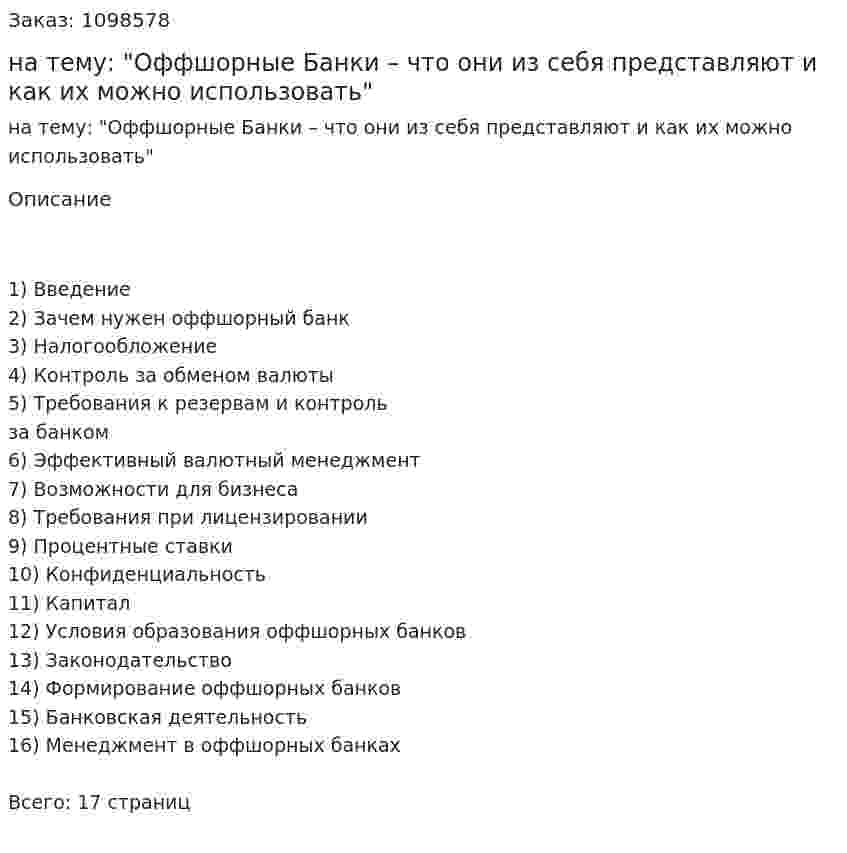 Заказ: 1098578

на тему: "Оффшорные Банки – что они из себя представляют и как их можно использовать"

на тему: "Оффшорные Банки – что они из себя представляют и как их можно использовать"

Описание

1) Введение
2) Зачем нужен оффшорный банк
3) Налогообложение
4) Контроль за обменом валюты
5) Требования к резервам и контроль за банком
6) Эффективный валютный менеджмент
7) Возможности для бизнеса
8) Требования при лицензировании
9) Процентные ставки
10) Конфиденциальность
11) Капитал
12) Условия образования оффшорных банков
13) Законодательство
14) Формирование оффшорных банков
15) Банковская деятельность
16) Менеджмент в оффшорных банках

Всего: 17 страниц